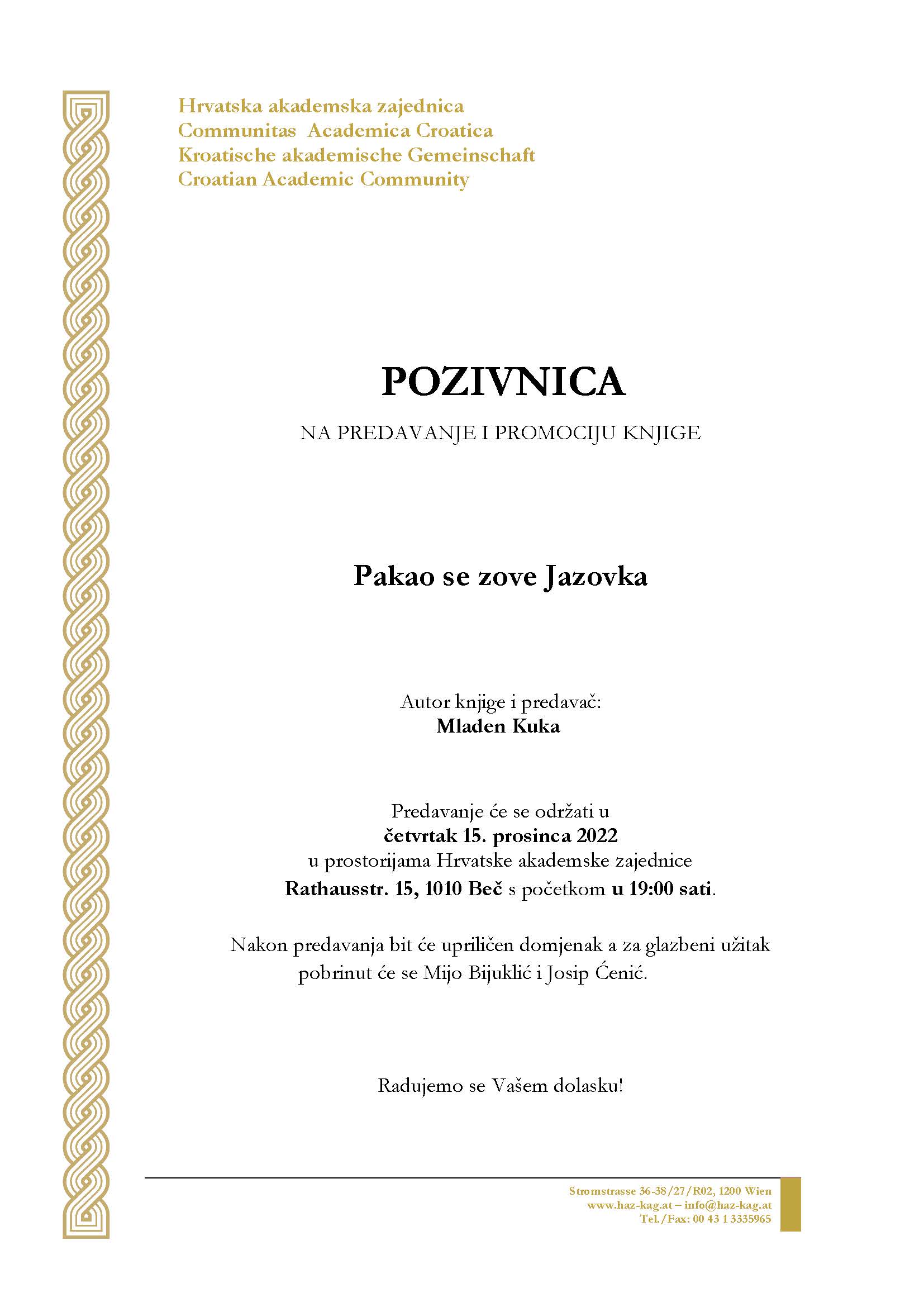 Hrvatska akademska zajednica
Communitas Academica Croatica
Kroatische akademische Gemeinschaft
Croatian Academic Community

POZIVNICA

NA PREDAVANJE I PROMOCIJU KNJIGE

Pakao se zove Jazovka

Autor knjige i predavač:
Mladen Kuka

Predavanje će se održati u
četvrtak 15. prosinca 2022
u prostorijama Hrvatske akademske zajednice
Rathausstr. 15, 1010 Beč s početkom u 19:00 sati.

Nakon predavanja bit će upriličen domjenak a za glazbeni užitak pobrinut će se Mijo Bijuklić i Josip Ćenić.

Radujemo se Vašem dolasku!

Stromstrasse 36-38/27/R02, 1200 Wien
www.haz-kag.at – info@haz-kag.at
Tel./Fax: 00 43 1 3335965